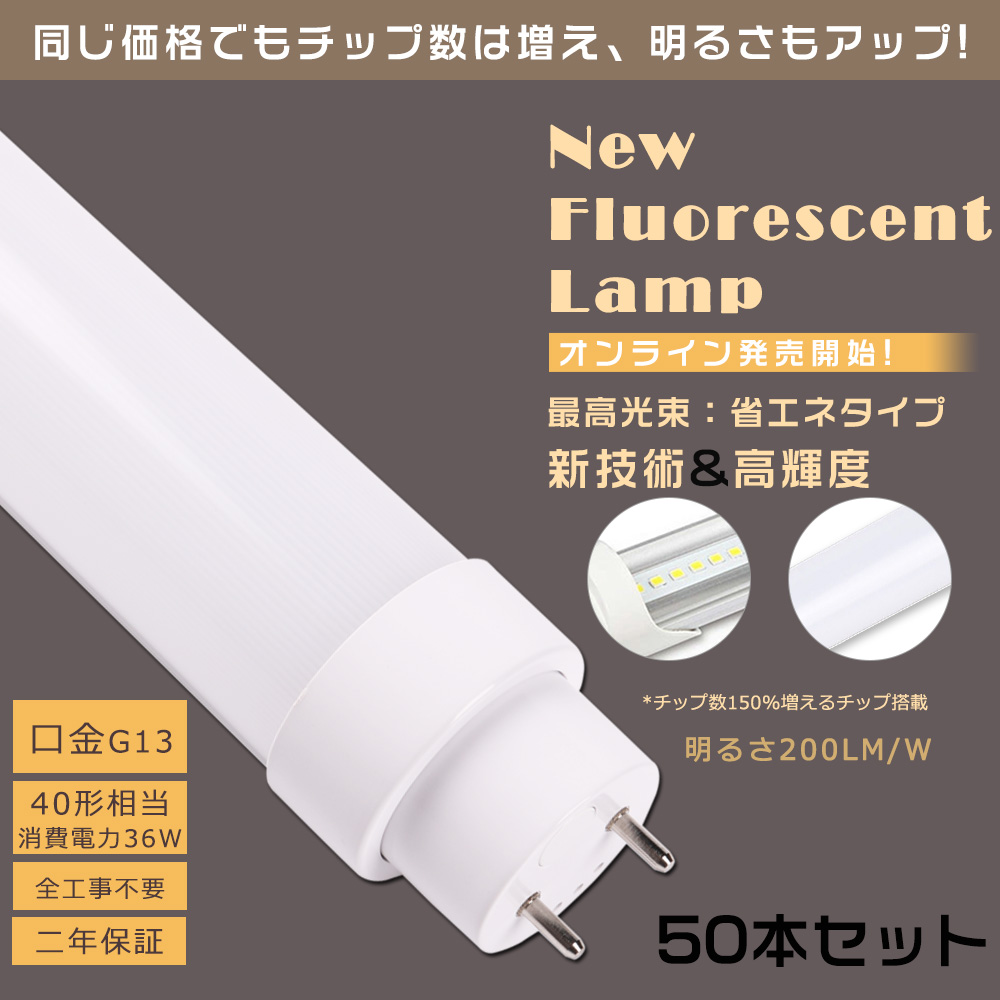 同じ価格でもチップ数は増え、明るさもアップ!

New Fluorescent Lamp

オンライン発売開始!

最高光束：省エネタイプ

新技術&高輝度

*チップ数150%増えるチップ搭載

明るさ200LM/W

口金G13

40形相当
消費電力36W

全工事不要

二年保証

50本セット